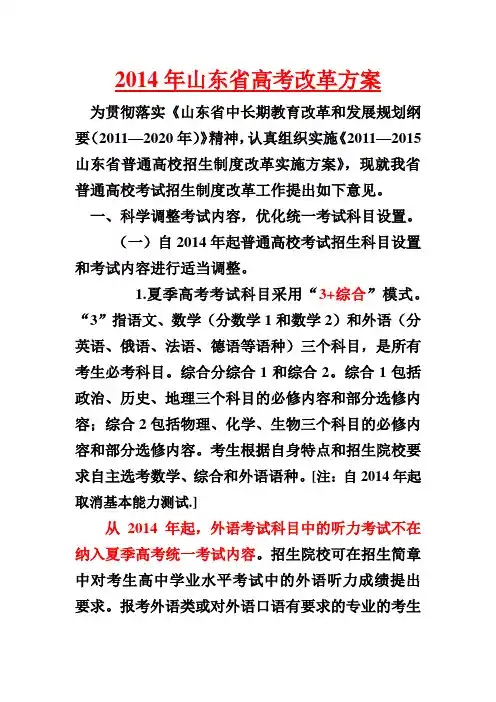 2014 年山东省高考改革方案

为贯彻落实《山东省中长期教育改革和发展规划纲要（2011—2020 年）》精神，认真组织实施《2011—2015 山东省普通高校招生制度改革实施方案》，现就我省普通高校考试招生制度改革工作提出如下意见。

一、科学调整考试内容，优化统一考试科目设置。

（一）自 2014 年起普通高校考试招生科目设置和考试内容进行适当调整。

1.夏季高考考试科目采用“3+综合”模式。“3”指语文、数学（分数学 1 和数学 2）和外语（分英语、俄语、法语、德语等语种）三个科目，是所有考生必考科目。综合分综合 1 和综合 2。综合 1 包括政治、历史、地理三个科目的必修内容和部分选修内容；综合 2 包括物理、化学、生物三个科目的必修内容和部分选修内容。考生根据自身特点和招生院校要求自主选考数学、综合和外语语种。[注：自 2014 年起取消基本能力测试.]

从 2014 年起，外语考试科目中的听力考试不在纳入夏季高考统一考试内容。招生院校可在招生简章中对考生高中学业水平考试中的外语听力成绩提出要求。报考外语类或对外语口语有要求的专业的考生